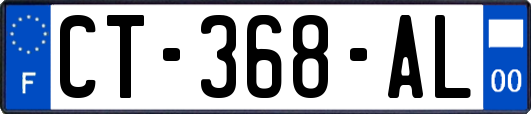 F
CT-368-AL
00